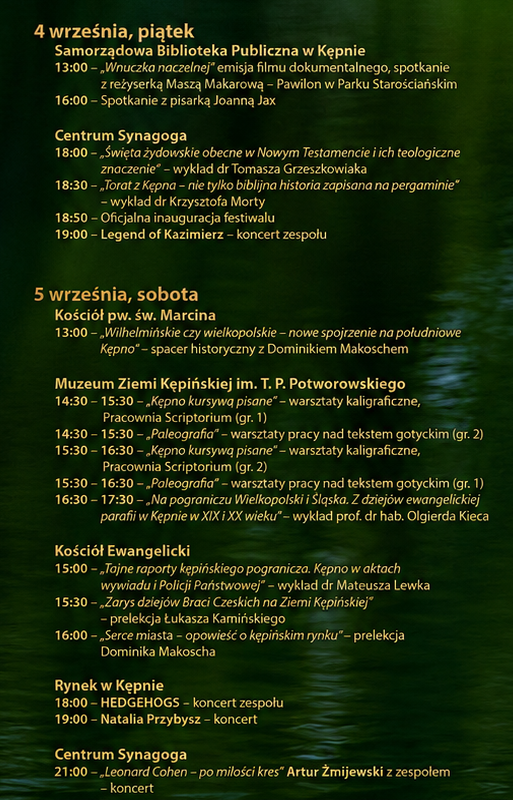 4 września, piątek
Samorządowa Biblioteka Publiczna w Kępnie
13:00 – „Wnuczka naczelnej" emisja filmu dokumentalnego, spotkanie z reżyserką Maszą Makarową – Pawilon w Parku Starościańskim
16:00 – Spotkanie z pisarką Joanną Jax

Centrum Synagoga
18:00 – „Święta żydowskie obecne w Nowym Testamencie i ich teologiczne znaczenie" – wykład dr Tomasza Grzeszkowiaka
18:30 – „Torat z Kępna – nie tylko biblijna historia zapisana na pergaminie" – wykład dr Krzysztofa Morty
18:50 – Oficjalna inauguracja festiwalu
19:00 – Legend of Kazimierz – koncert zespołu

5 września, sobota
Kościół pw. św. Marcina
13:00 – „Wilhelmińskie czy wielkopolskie – nowe spojrzenie na południowe Kępno" – spacer historyczny z Dominikiem Makoschem

Muzeum Ziemi Kępińskiej im. T. P. Potworowskiego
14:30 – 15:30 – „Kępno kursywą pisane" – warsztaty kaligraficzne, Pracownia Scriptorium (gr. 1)
14:30 – 15:30 – „Paleografia" – warsztaty pracy nad tekstem gotyckim (gr. 2)
15:30 – 16:30 – „Kępno kursywą pisane" – warsztaty kaligraficzne, Pracownia Scriptorium (gr. 2)
15:30 – 16:30 – „Paleografia" – warsztaty pracy nad tekstem gotyckim (gr. 1)
16:30 – 17:30 – „Na pograniczu Wielkopolski i Śląska. Z dziejów ewangelickiej parafii w Kępnie w XIX i XX wieku" – wykład prof. dr hab. Olgierda Kieca

Kościół Ewangelicki
15:00 – „Tajne raporty kępińskiego pogranicza. Kępno w aktach wywiadu i Policji Państwowej" – wykład dr Mateusza Lewka
15:30 – „Zarys dziejów Braci Czeskich na Ziemi Kępińskiej" – prelekcja Łukasza Kamińskiego
16:00 – „Serce miasta – opowieść o kępińskim rynku" – prelekcja Dominika Makoscha

Rynek w Kępnie
18:00 – HEDGEHOGS – koncert zespołu
19:00 – Natalia Przybysz – koncert

Centrum Synagoga
21:00 – „Leonard Cohen – po miłości kres" Artur Żmijewski z zespołem – koncert